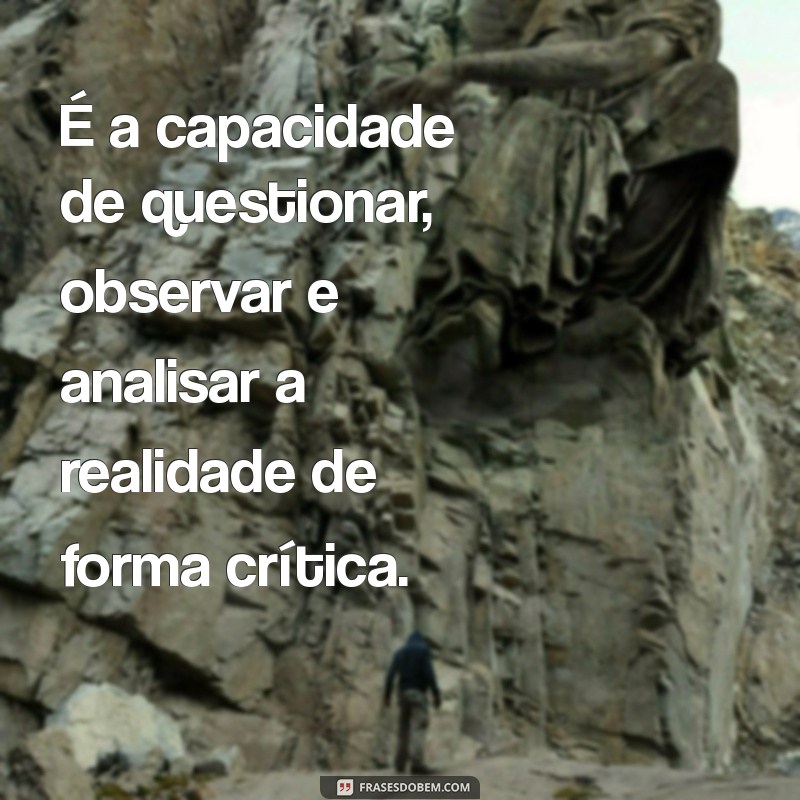 É a capacidade de questionar, observar e analisar a realidade de forma crítica.

FRASESDOBEM.COM